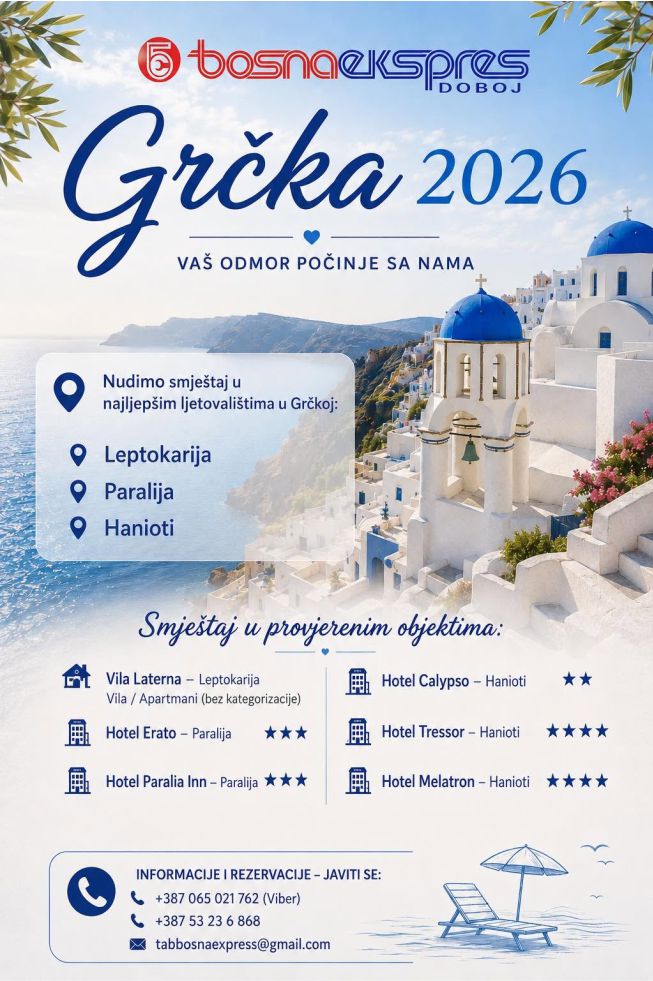 bosnaekspres
DOBOJ

Grčka 2026

VAŠ ODMOR POČINJE SA NAMA

Nudimo smještaj u najljepšim ljetovalištima u Grčkoj:

Leptokarija
Paralija
Hanioti

Smještaj u provjerenim objektima:

Vila Laterna – Leptokarija
Vila / Apartmani (bez kategorizacije)

Hotel Erato – Paralija ★★★

Hotel Paralia Inn – Paralija ★★★

Hotel Calypso – Hanioti ★★

Hotel Tressor – Hanioti ★★★★

Hotel Melatron – Hanioti ★★★★

INFORMACIJE I REZERVACIJE – JAVITI SE:
+387 065 021 762 (Viber)
+387 53 23 6 868
tabbosnaexpress@gmail.com